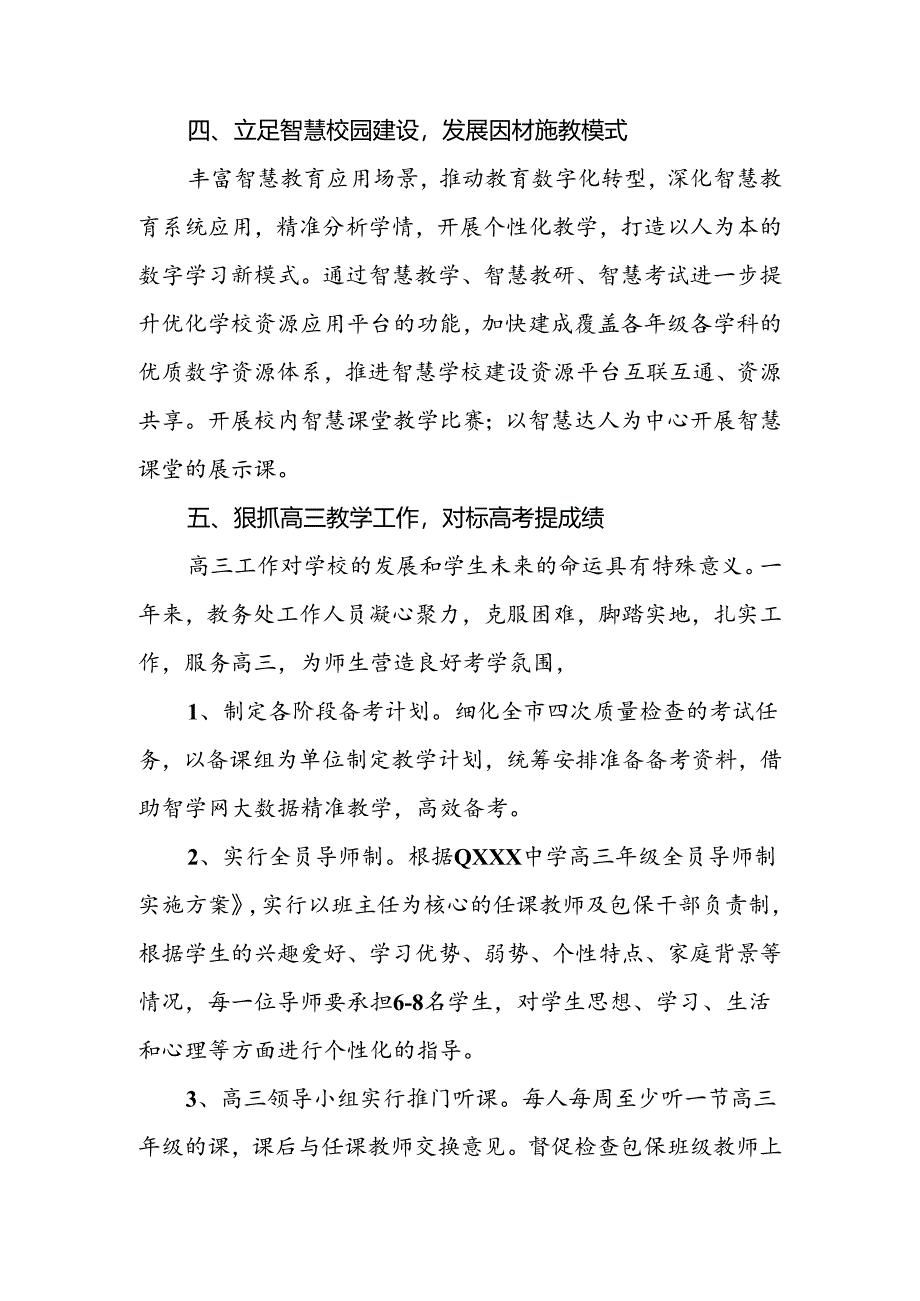 四、立足智慧校园建设，发展因材施教模式

丰富智慧教育应用场景，推动教育数字化转型，深化智慧教育系统应用，精准分析学情，开展个性化教学，打造以人为本的数字学习新模式。通过智慧教学、智慧教研、智慧考试进一步提升优化学校资源应用平台的功能，加快建成覆盖各年级各学科的优质数字资源体系，推进智慧学校建设资源平台互联互通、资源共享。开展校内智慧课堂教学比赛；以智慧达人为中心开展智慧课堂的展示课。

五、狠抓高三教学工作，对标高考提成绩

高三工作对学校的发展和学生未来的命运具有特殊意义。一年来，教务处工作人员凝心聚力，克服困难，脚踏实地，扎实工作，服务高三，为师生营造良好考学氛围，

1、制定各阶段备考计划。细化全市四次质量检查的考试任务，以备课组为单位制定教学计划，统筹安排准备备考资料，借助智学网大数据精准教学，高效备考。

2、实行全员导师制。根据QXXX中学高三年级全员导师制实施方案》，实行以班主任为核心的任课教师及包保干部负责制，根据学生的兴趣爱好、学习优势、弱势、个性特点、家庭背景等情况，每一位导师要承担6-8名学生，对学生思想、学习、生活和心理等方面进行个性化的指导。

3、高三领导小组实行推门听课。每人每周至少听一节高三年级的课，课后与任课教师交换意见。督促检查包保班级教师上